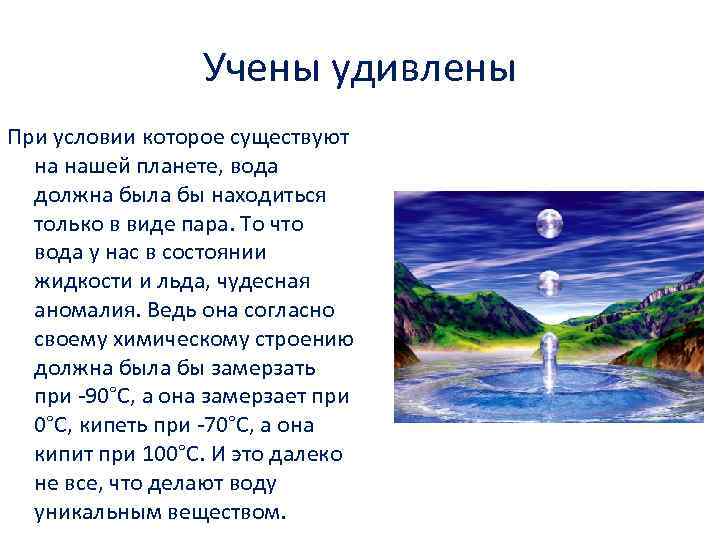 Учены удивлены

При условии которое существуют на нашей планете, вода должна была бы находиться только в виде пара. То что вода у нас в состоянии жидкости и льда, чудесная аномалия. Ведь она согласно своему химическому строению должна была бы замерзать при -90°С, а она замерзает при 0°С, кипеть при -70°С, а она кипит при 100°С. И это далеко не все, что делают воду уникальным веществом.